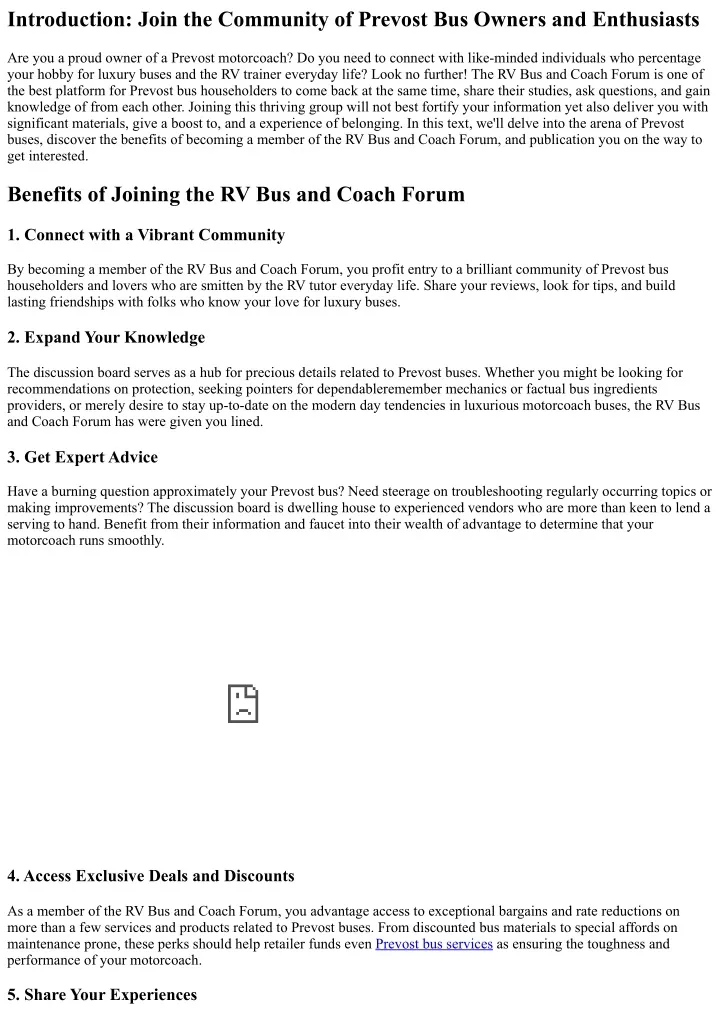 Introduction: Join the Community of Prevost Bus Owners and Enthusiasts

Are you a proud owner of a Prevost motorcoach? Do you need to connect with like-minded individuals who percentage your hobby for luxury buses and the RV trainer everyday life? Look no further! The RV Bus and Coach Forum is one of the best platform for Prevost bus householders to come back at the same time, share their studies, ask questions, and gain knowledge of from each other. Joining this thriving group will not best fortify your information yet also deliver you with significant materials, give a boost to, and a experience of belonging. In this text, we'll delve into the arena of Prevost buses, discover the benefits of becoming a member of the RV Bus and Coach Forum, and publication you on the way to get interested.

Benefits of Joining the RV Bus and Coach Forum

1. Connect with a Vibrant Community

By becoming a member of the RV Bus and Coach Forum, you profit entry to a brilliant community of Prevost bus householders and lovers who are smitten by the RV tutor everyday life. Share your reviews, look for tips, and build lasting friendships with folks who know your love for luxury buses.

2. Expand Your Knowledge

The discussion board serves as a hub for precious details related to Prevost buses. Whether you might be looking for recommendations on protection, seeking pointers for dependableremember mechanics or factual bus ingredients providers, or merely desire to stay up-to-date on the modern day tendencies in luxurious motorcoach buses, the RV Bus and Coach Forum has were given you lined.

3. Get Expert Advice

Have a burning question approximately your Prevost bus? Need steerage on troubleshooting regularly occurring topics or making improvements? The discussion board is dwelling house to experienced vendors who are more than keen to lend a serving to hand. Benefit from their information and faucet into their wealth of advantage to determine that your motorcoach runs smoothly.

4. Access Exclusive Deals and Discounts

As a member of the RV Bus and Coach Forum, you advantage access to exceptional bargains and rate reductions on more than a few services and products related to Prevost buses. From discounted bus materials to special affords on maintenance prone, these perks should help retailer funds even Prevost bus services as ensuring the toughness and performance of your motorcoach.

5. Share Your Experiences